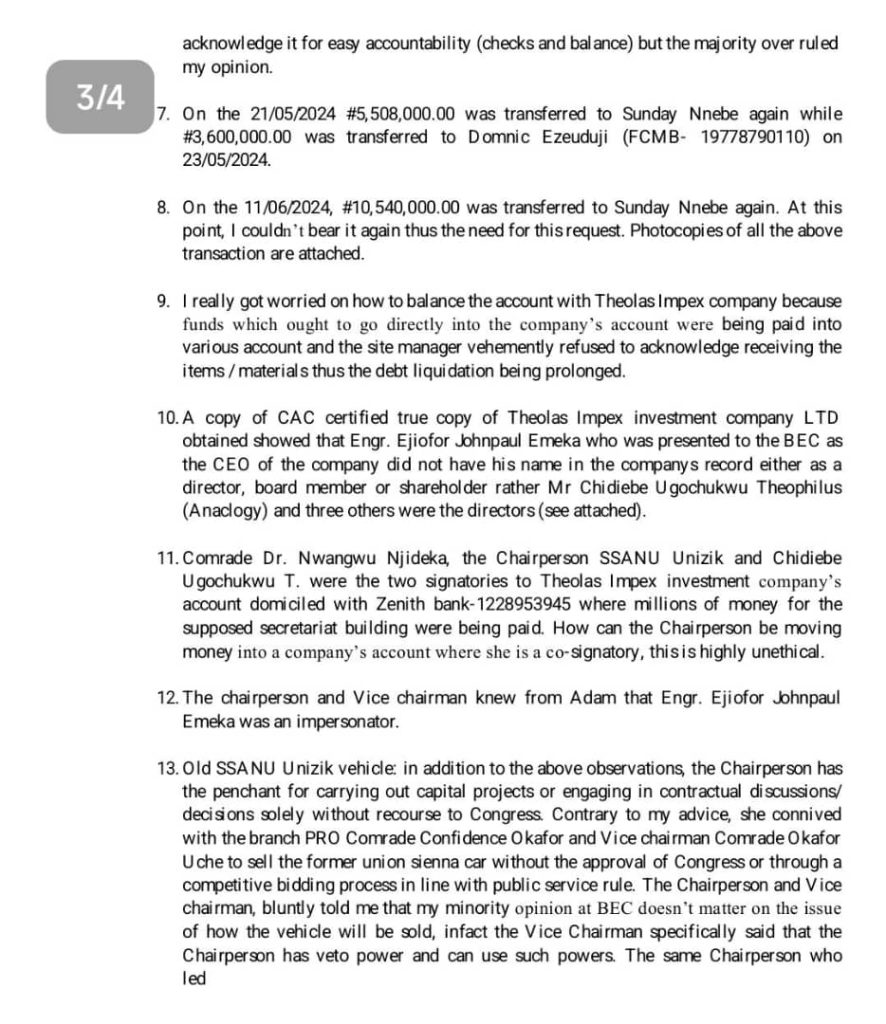 acknowledge it for easy accountability (checks and balance) but the majority over ruled my opinion.

3/4

7. On the 21/05/2024 #5,508,000.00 was transferred to Sunday Nnebe again while #3,600,000.00 was transferred to Domnic Ezeuduji (FCMB- 19778790110) on 23/05/2024.

8. On the 11/06/2024, #10,540,000.00 was transferred to Sunday Nnebe again. At this point, I couldn't bear it again thus the need for this request. Photocopies of all the above transaction are attached.

9. I really got worried on how to balance the account with Theolas Impex company because funds which ought to go directly into the company's account were being paid into various account and the site manager vehemently refused to acknowledge receiving the items / materials thus the debt liquidation being prolonged.

10. A copy of CAC certified true copy of Theolas Impex investment company LTD obtained showed that Engr. Ejiofor Johnpaul Emeka who was presented to the BEC as the CEO of the company did not have his name in the companys record either as a director, board member or shareholder rather Mr Chidiebe Ugochukwu Theophilus (Anaclogy) and three others were the directors (see attached).

11. Comrade Dr. Nwangwu Njideka, the Chairperson SSANU Unizik and Chidiebe Ugochukwu T. were the two signatories to Theolas Impex investment company's account domiciled with Zenith bank-1228953945 where millions of money for the supposed secretariat building were being paid. How can the Chairperson be moving money into a company's account where she is a co-signatory, this is highly unethical.

12. The chairperson and Vice chairman knew from Adam that Engr. Ejiofor Johnpaul Emeka was an impersonator.

13. Old SSANU Unizik vehicle: in addition to the above observations, the Chairperson has the penchant for carrying out capital projects or engaging in contractual discussions/ decisions solely without recourse to Congress. Contrary to my advice, she connived with the branch PRO Comrade Confidence Okafor and Vice chairman Comrade Okafor Uche to sell the former union sienna car without the approval of Congress or through a competitive bidding process in line with public service rule. The Chairperson and Vice chairman, bluntly told me that my minority opinion at BEC doesn't matter on the issue of how the vehicle will be sold, infact the Vice Chairman specifically said that the Chairperson has veto power and can use such powers. The same Chairperson who led